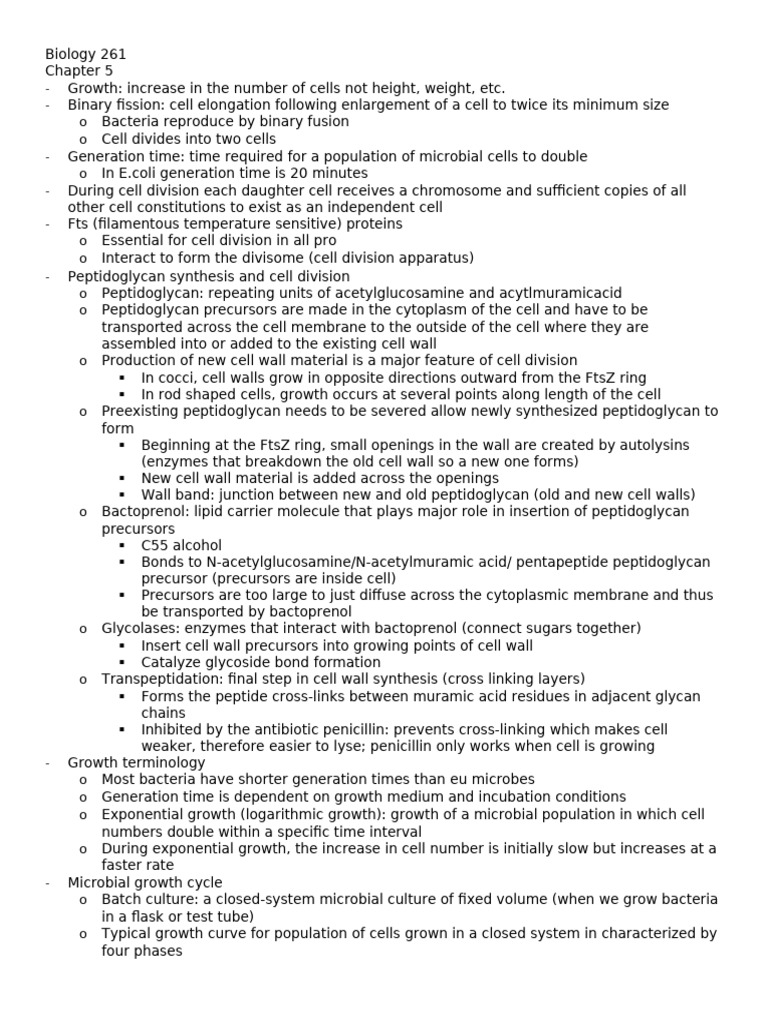 Biology 261
Chapter 5
- Growth: increase in the number of cells not height, weight, etc.
- Binary fission: cell elongation following enlargement of a cell to twice its minimum size
 o Bacteria reproduce by binary fusion
 o Cell divides into two cells
- Generation time: time required for a population of microbial cells to double
 o In E.coli generation time is 20 minutes
- During cell division each daughter cell receives a chromosome and sufficient copies of all other cell constitutions to exist as an independent cell
- Fts (filamentous temperature sensitive) proteins
 o Essential for cell division in all pro
 o Interact to form the divisome (cell division apparatus)
- Peptidoglycan synthesis and cell division
 o Peptidoglycan: repeating units of acetylglucosamine and acytlmuramicacid
 o Peptidoglycan precursors are made in the cytoplasm of the cell and have to be transported across the cell membrane to the outside of the cell where they are assembled into or added to the existing cell wall
 o Production of new cell wall material is a major feature of cell division
 ▪ In cocci, cell walls grow in opposite directions outward from the FtsZ ring
 ▪ In rod shaped cells, growth occurs at several points along length of the cell
 o Preexisting peptidoglycan needs to be severed allow newly synthesized peptidoglycan to form
 ▪ Beginning at the FtsZ ring, small openings in the wall are created by autolysins (enzymes that breakdown the old cell wall so a new one forms)
 ▪ New cell wall material is added across the openings
 ▪ Wall band: junction between new and old peptidoglycan (old and new cell walls)
 o Bactoprenol: lipid carrier molecule that plays major role in insertion of peptidoglycan precursors
 ▪ C55 alcohol
 ▪ Bonds to N-acetylglucosamine/N-acetylmuramic acid/ pentapeptide peptidoglycan precursor (precursors are inside cell)
 ▪ Precursors are too large to just diffuse across the cytoplasmic membrane and thus be transported by bactoprenol
 o Glycolases: enzymes that interact with bactoprenol (connect sugars together)
 ▪ Insert cell wall precursors into growing points of cell wall
 ▪ Catalyze glycoside bond formation
 o Transpeptidation: final step in cell wall synthesis (cross linking layers)
 ▪ Forms the peptide cross-links between muramic acid residues in adjacent glycan chains
 ▪ Inhibited by the antibiotic penicillin: prevents cross-linking which makes cell weaker, therefore easier to lyse; penicillin only works when cell is growing
- Growth terminology
 o Most bacteria have shorter generation times than eu microbes
 o Generation time is dependent on growth medium and incubation conditions
 o Exponential growth (logarithmic growth): growth of a microbial population in which cell numbers double within a specific time interval
 o During exponential growth, the increase in cell number is initially slow but increases at a faster rate
- Microbial growth cycle
 o Batch culture: a closed-system microbial culture of fixed volume (when we grow bacteria in a flask or test tube)
 o Typical growth curve for population of cells grown in a closed system in characterized by four phases